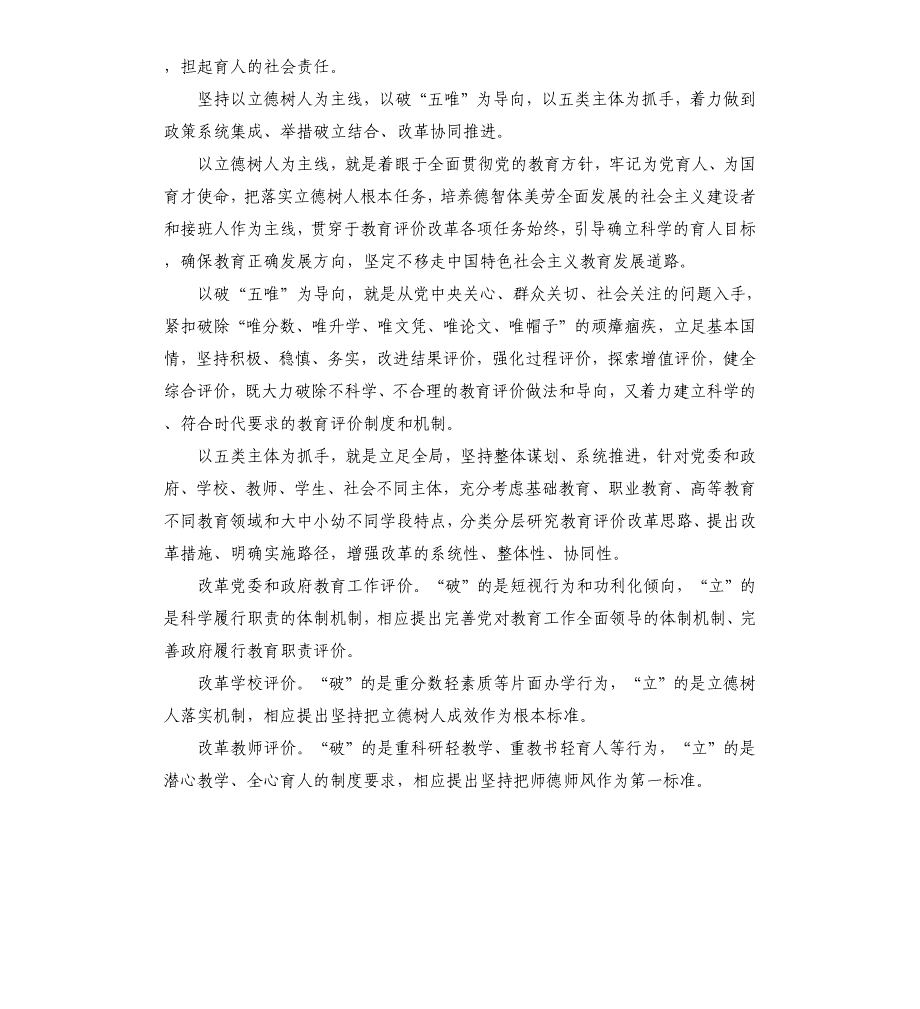 ，担起育人的社会责任。

坚持以立德树人为主线，以破“五唯”为导向，以五类主体为抓手，着力做到政策系统集成、举措破立结合、改革协同推进。

以立德树人为主线，就是着眼于全面贯彻党的教育方针，牢记为党育人、为国育才使命，把落实立德树人根本任务，培养德智体美劳全面发展的社会主义建设者和接班人作为主线，贯穿于教育评价改革各项任务始终，引导确立科学的育人目标，确保教育正确发展方向，坚定不移走中国特色社会主义教育发展道路。

以破“五唯”为导向，就是从党中央关心、群众关切、社会关注的问题入手，紧扣破除“唯分数、唯升学、唯文凭、唯论文、唯帽子”的顽瘴痼疾，立足基本国情，坚持积极、稳慎、务实，改进结果评价，强化过程评价，探索增值评价，健全综合评价，既大力破除不科学、不合理的教育评价做法和导向，又着力建立科学的、符合时代要求的教育评价制度和机制。

以五类主体为抓手，就是立足全局，坚持整体谋划、系统推进，针对党委和政府、学校、教师、学生、社会不同主体，充分考虑基础教育、职业教育、高等教育不同教育领域和大中小幼不同学段特点，分类分层研究教育评价改革思路、提出改革措施、明确实施路径，增强改革的系统性、整体性、协同性。

改革党委和政府教育工作评价。“破”的是短视行为和功利化倾向，“立”的是科学履行职责的体制机制，相应提出完善党对教育工作全面领导的体制机制、完善政府履行教育职责评价。

改革学校评价。“破”的是重分数轻素质等片面办学行为，“立”的是立德树人落实机制，相应提出坚持把立德树人成效作为根本标准。

改革教师评价。“破”的是重科研轻教学、重教书轻育人等行为，“立”的是潜心教学、全心育人的制度要求，相应提出坚持把师德师风作为第一标准。